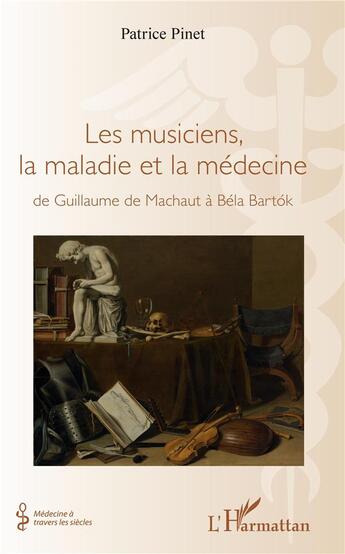 Patrice Pinet

Les musiciens, la maladie et la médecine

de Guillaume de Machaut à Béla Bartók

Médecine à travers les siècles

L'Harmattan